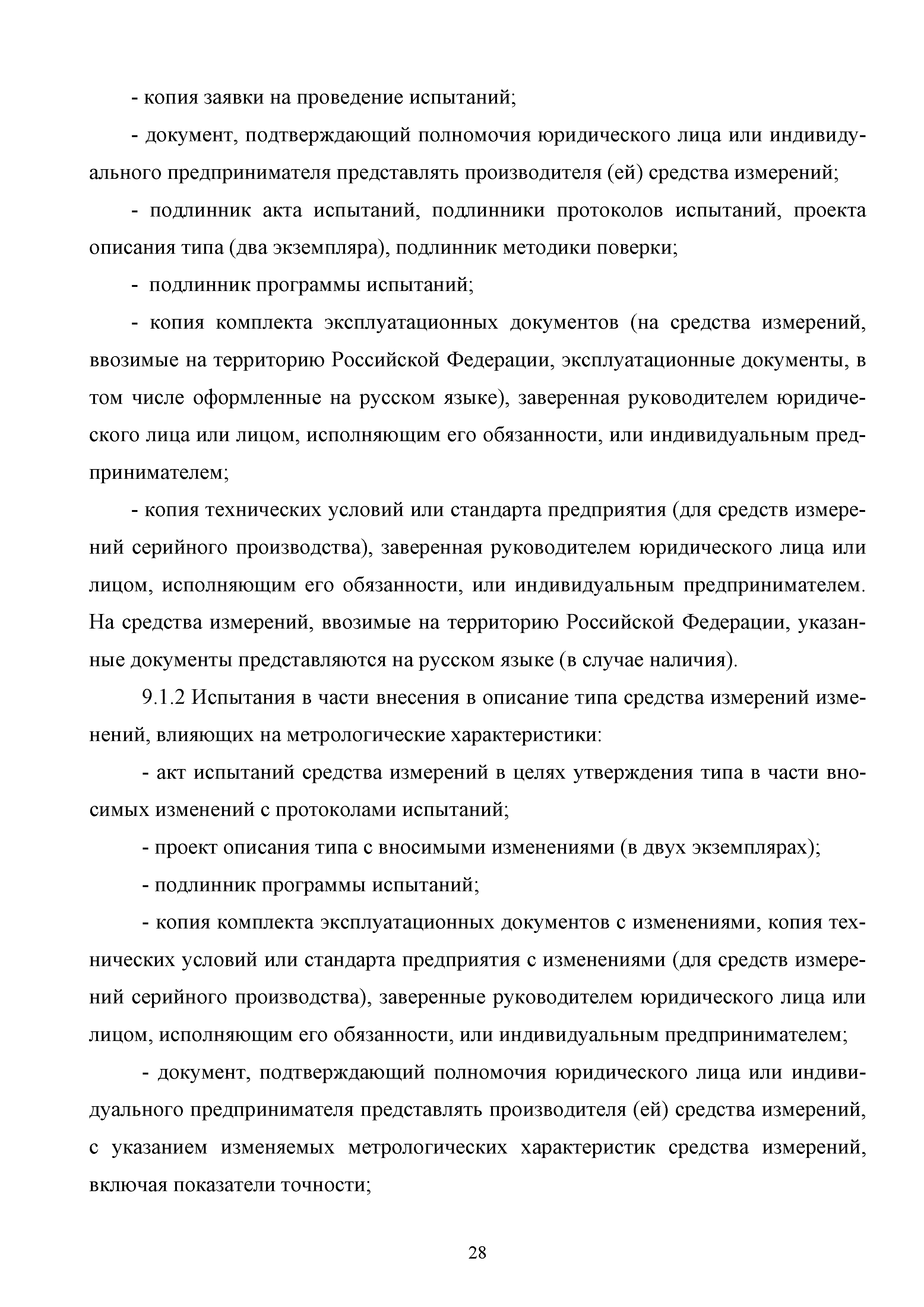 - копия заявки на проведение испытаний;

- документ, подтверждающий полномочия юридического лица или индивидуального предпринимателя представлять производителя (ей) средства измерений;

- подлинник акта испытаний, подлинники протоколов испытаний, проекта описания типа (два экземпляра), подлинник методики поверки;

- подлинник программы испытаний;

- копия комплекта эксплуатационных документов (на средства измерений, ввозимые на территорию Российской Федерации, эксплуатационные документы, в том числе оформленные на русском языке), заверенная руководителем юридического лица или лицом, исполняющим его обязанности, или индивидуальным предпринимателем;

- копия технических условий или стандарта предприятия (для средств измерений серийного производства), заверенная руководителем юридического лица или лицом, исполняющим его обязанности, или индивидуальным предпринимателем. На средства измерений, ввозимые на территорию Российской Федерации, указанные документы представляются на русском языке (в случае наличия).

9.1.2 Испытания в части внесения в описание типа средства измерений изменений, влияющих на метрологические характеристики:

- акт испытаний средства измерений в целях утверждения типа в части вносимых изменений с протоколами испытаний;

- проект описания типа с вносимыми изменениями (в двух экземплярах);

- подлинник программы испытаний;

- копия комплекта эксплуатационных документов с изменениями, копия технических условий или стандарта предприятия с изменениями (для средств измерений серийного производства), заверенные руководителем юридического лица или лицом, исполняющим его обязанности, или индивидуальным предпринимателем;

- документ, подтверждающий полномочия юридического лица или индивидуального предпринимателя представлять производителя (ей) средства измерений, с указанием изменяемых метрологических характеристик средства измерений, включая показатели точности;

28